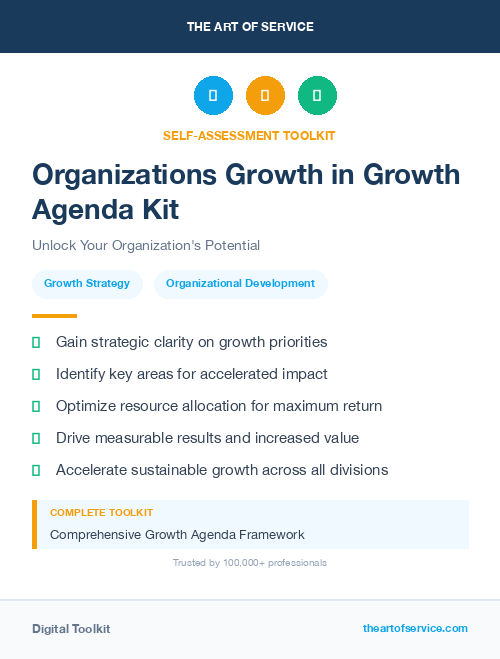 THE ART OF SERVICE

SELF-ASSESSMENT TOOLKIT

Organizations Growth in Growth Agenda Kit

Unlock Your Organization's Potential

Growth Strategy

Organizational Development

Gain strategic clarity on growth priorities

Identify key areas for accelerated impact

Optimize resource allocation for maximum return

Drive measurable results and increased value

Accelerate sustainable growth across all divisions

COMPLETE TOOLKIT

Comprehensive Growth Agenda Framework

Trusted by 100,000+ professionals

Digital Toolkit

theartofservice.com